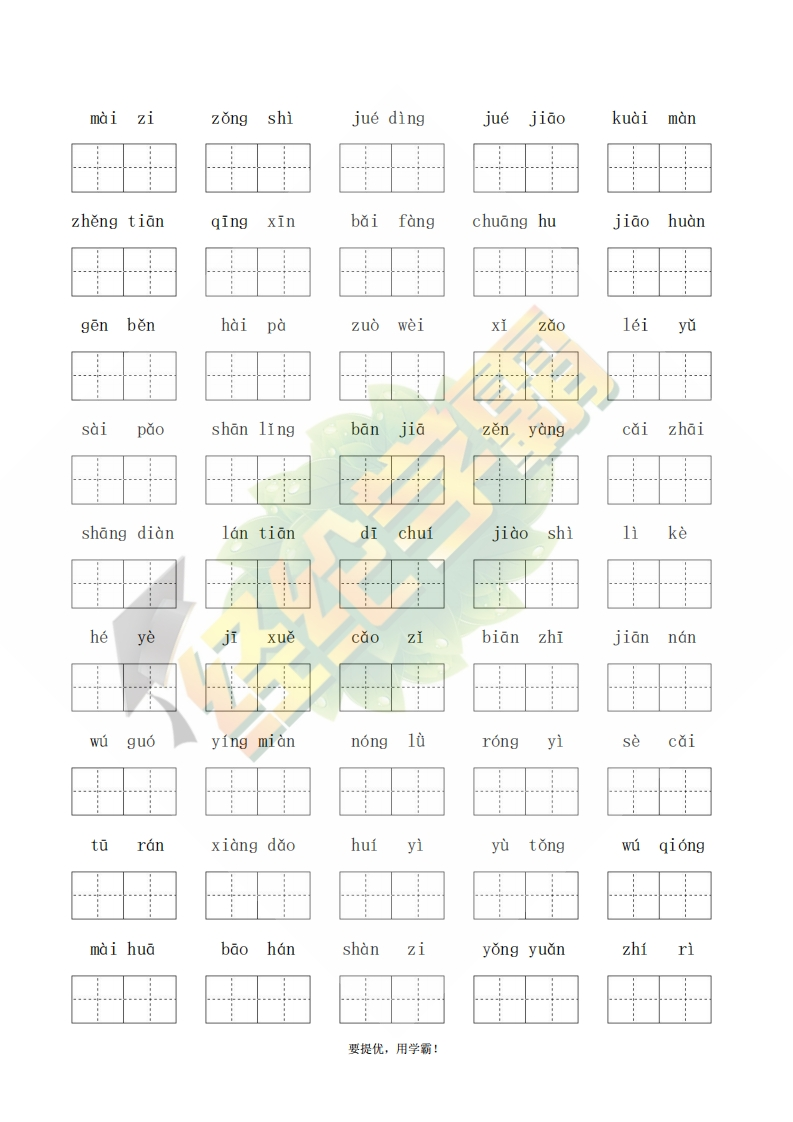 mài zi　zǒng shì　jué dìng　jué jiāo　kuài màn

zhěng tiān　qīng xīn　bǎi fàng　chuāng hu　jiāo huàn

gēn běn　hài pà　zuò wèi　xǐ zǎo　léi yǔ

sài pǎo　shān lǐng　bān jiā　zěn yàng　cǎi zhāi

shāng diàn　lán tiān　dī chuí　jiào shì　lì kè

hé yè　jī xuě　cǎo zǐ　biān zhī　jiān nán

wú guó　yíng miàn　nóng lǜ　róng yì　sè cǎi

tū rán　xiàng dǎo　huí yì　yù tǒng　wú qióng

mài huā　bāo hán　shàn zi　yǒng yuǎn　zhí rì

要提优，用学霸！